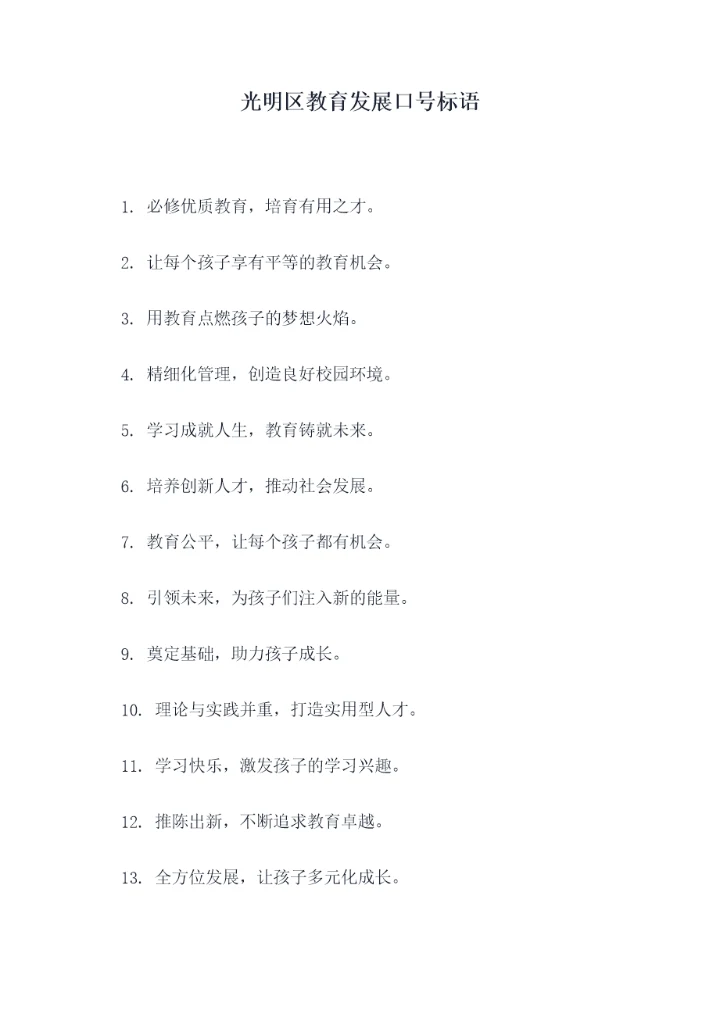 光明区教育发展口号标语

1. 必修优质教育，培育有用之才。

2. 让每个孩子享有平等的教育机会。

3. 用教育点燃孩子的梦想火焰。

4. 精细化管理，创造良好校园环境。

5. 学习成就人生，教育铸就未来。

6. 培养创新人才，推动社会发展。

7. 教育公平，让每个孩子都有机会。

8. 引领未来，为孩子们注入新的能量。

9. 奠定基础，助力孩子成长。

10. 理论与实践并重，打造实用型人才。

11. 学习快乐，激发孩子的学习兴趣。

12. 推陈出新，不断追求教育卓越。

13. 全方位发展，让孩子多元化成长。